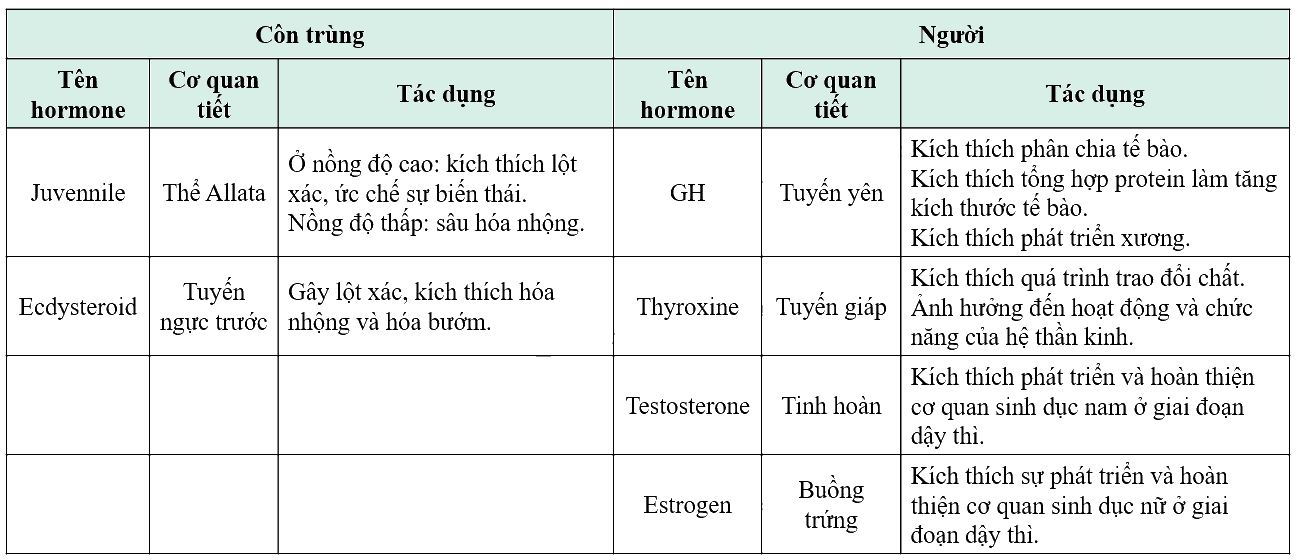 | Côn trùng | | | Người | | |
|---|---|---|---|---|---|
| Tên hormone | Cơ quan tiết | Tác dụng | Tên hormone | Cơ quan tiết | Tác dụng |
| Juvennile | Thể Allata | Ở nồng độ cao: kích thích lột xác, ức chế sự biến thái. Nồng độ thấp: sâu hóa nhộng. | GH | Tuyến yên | Kích thích phân chia tế bào. Kích thích tổng hợp protein làm tăng kích thước tế bào. Kích thích phát triển xương. |
| Ecdysteroid | Tuyến ngực trước | Gây lột xác, kích thích hóa nhộng và hóa bướm. | Thyroxine | Tuyến giáp | Kích thích quá trình trao đổi chất. Ảnh hưởng đến hoạt động và chức năng của hệ thần kinh. |
| | | | Testosterone | Tinh hoàn | Kích thích phát triển và hoàn thiện cơ quan sinh dục nam ở giai đoạn dậy thì. |
| | | | Estrogen | Buồng trứng | Kích thích sự phát triển và hoàn thiện cơ quan sinh dục nữ ở giai đoạn dậy thì. |